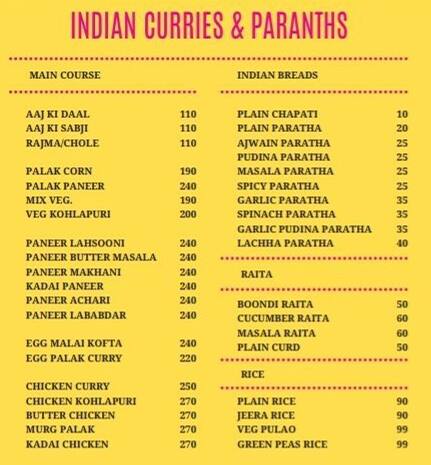 INDIAN CURRIES & PARANTHS

MAIN COURSE

AAJ KI DAAL 110
AAJ KI SABJI 110
RAJMA/CHOLE 110

PALAK CORN 190
PALAK PANEER 240
MIX VEG. 190
VEG KOHLAPURI 200

PANEER LAHSOONI 240
PANEER BUTTER MASALA 240
PANEER MAKHANI 240
KADAI PANEER 240
PANEER ACHARI 240
PANEER LABABDAR 240

EGG MALAI KOFTA 240
EGG PALAK CURRY 220

CHICKEN CURRY 250
CHICKEN KOHLAPURI 270
BUTTER CHICKEN 270
MURG PALAK 270
KADAI CHICKEN 270

INDIAN BREADS

PLAIN CHAPATI 10
PLAIN PARATHA 20
AJWAIN PARATHA 25
PUDINA PARATHA 25
MASALA PARATHA 25
SPICY PARATHA 25
GARLIC PARATHA 35
SPINACH PARATHA 35
GARLIC PUDINA PARATHA 35
LACHHA PARATHA 40

RAITA

BOONDI RAITA 50
CUCUMBER RAITA 60
MASALA RAITA 60
PLAIN CURD 50

RICE

PLAIN RICE 90
JEERA RICE 90
VEG PULAO 99
GREEN PEAS RICE 99